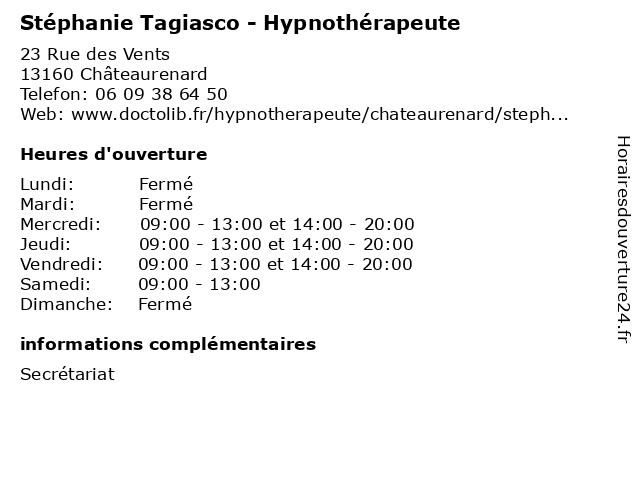 Stéphanie Tagiasco - Hypnothérapeute

23 Rue des Vents
13160 Châteaurenard
Telefon: 06 09 38 64 50
Web: www.doctolib.fr/hypnotherapeute/chateaurenard/steph...

Heures d'ouverture

Lundi: Fermé
Mardi: Fermé
Mercredi: 09:00 - 13:00 et 14:00 - 20:00
Jeudi: 09:00 - 13:00 et 14:00 - 20:00
Vendredi: 09:00 - 13:00 et 14:00 - 20:00
Samedi: 09:00 - 13:00
Dimanche: Fermé

informations complémentaires

Secrétariat

Horairesdouverture24.fr